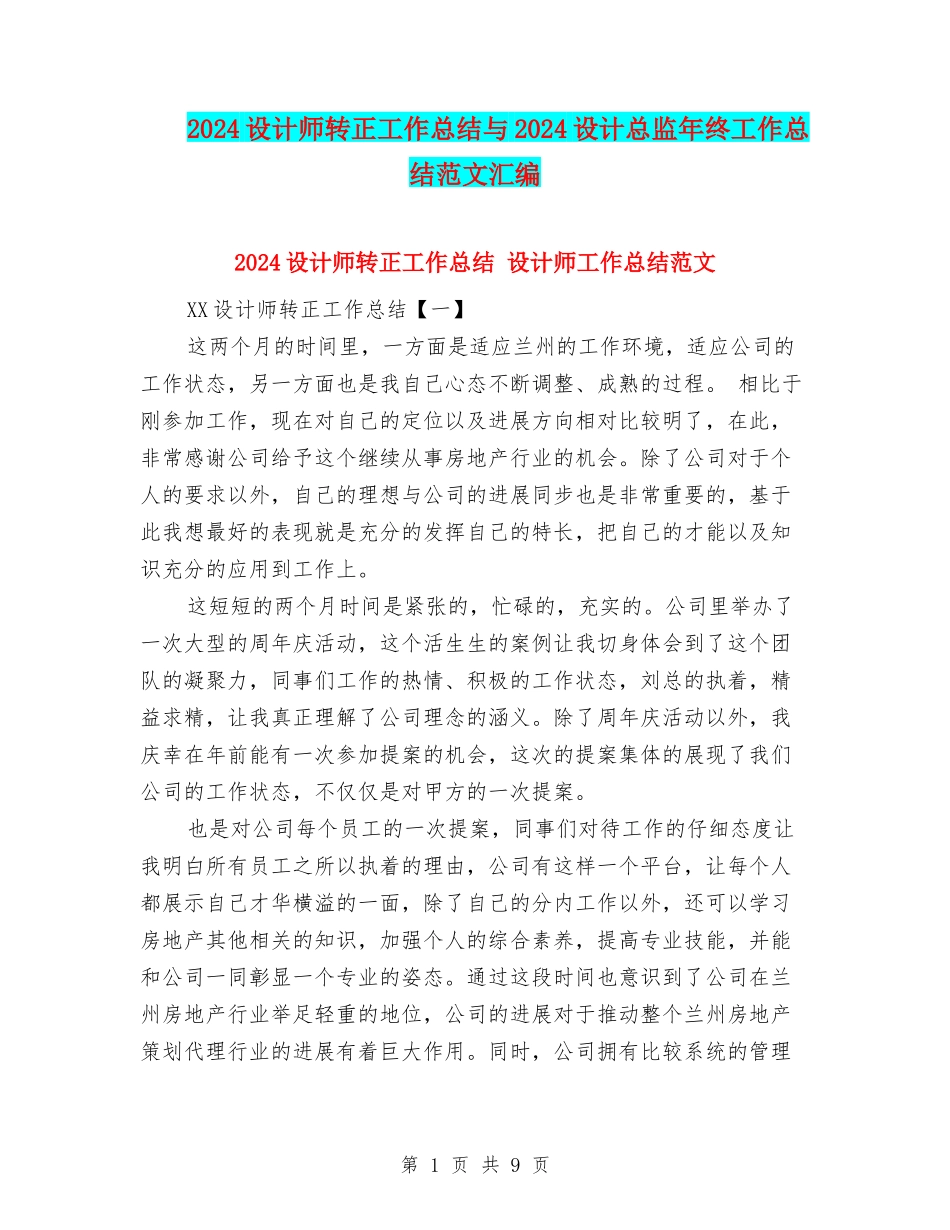 2024设计师转正工作总结与2024设计总监年终工作总结范文汇编

2024设计师转正工作总结 设计师工作总结范文

XX设计师转正工作总结【一】

这两个月的时间里，一方面是适应兰州的工作环境，适应公司的工作状态，另一方面也是我自己心态不断调整、成熟的过程。 相比于刚参加工作，现在对自己的定位以及进展方向相对比较明了，在此，非常感谢公司给予这个继续从事房地产行业的机会。除了公司对于个人的要求以外，自己的理想与公司的进展同步也是非常重要的，基于此我想最好的表现就是充分的发挥自己的特长，把自己的才能以及知识充分的应用到工作上。

这短短的两个月时间是紧张的，忙碌的，充实的。公司里举办了一次大型的周年庆活动，这个活生生的案例让我切身体会到了这个团队的凝聚力，同事们工作的热情、积极的工作状态，刘总的执着，精益求精，让我真正理解了公司理念的涵义。除了周年庆活动以外，我庆幸在年前能有一次参加提案的机会，这次的提案集体的展现了我们公司的工作状态，不仅仅是对甲方的一次提案。

也是对公司每个员工的一次提案，同事们对待工作的仔细态度让我明白所有员工之所以执着的理由，公司有这样一个平台，让每个人都展示自己才华横溢的一面，除了自己的分内工作以外，还可以学习房地产其他相关的知识，加强个人的综合素养，提高专业技能，并能和公司一同彰显一个专业的姿态。通过这段时间也意识到了公司在兰州房地产行业举足轻重的地位，公司的进展对于推动整个兰州房地产策划代理行业的进展有着巨大作用。同时，公司拥有比较系统的管理

第 1 页 共 9 页